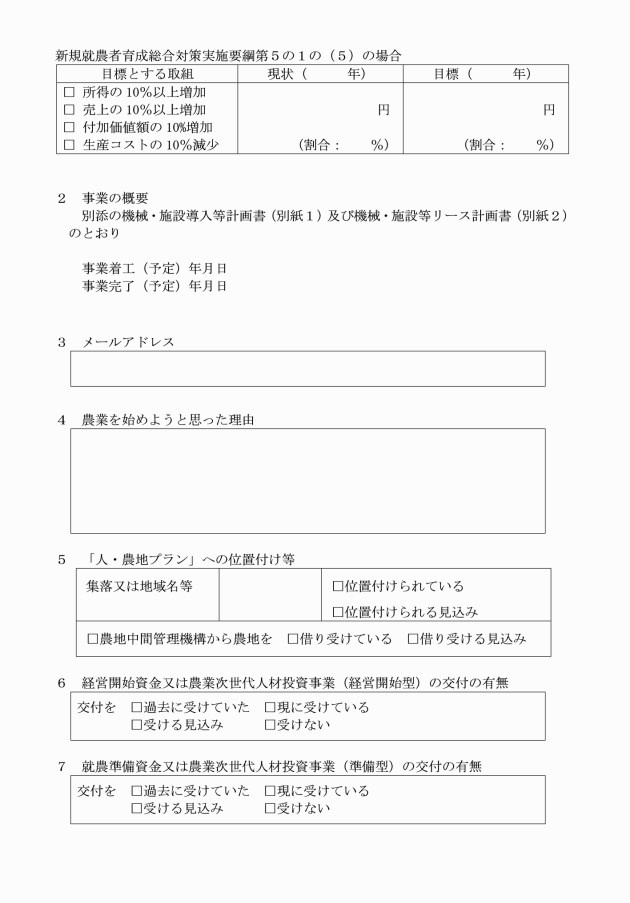 新規就農者育成総合対策実施要綱第５の１の（５）の場合

| 目標とする取組 | 現状（　　年） | 目標（　　年） |
|---|---|---|
| □ 所得の 10%以上増加<br>□ 売上の 10%以上増加<br>□ 付加価値額の 10%増加<br>□ 生産コストの 10%減少 | 円<br>（割合：　　%） | 円<br>（割合：　　%） |

２　事業の概要
別添の機械・施設導入等計画書（別紙１）及び機械・施設等リース計画書（別紙２）のとおり

事業着工（予定）年月日
事業完了（予定）年月日

３　メールアドレス

４　農業を始めようと思った理由

５　「人・農地プラン」への位置付け等

| 集落又は地域名等 | | □位置付けられている<br>□位置付けられる見込み |
|---|---|---|
| □農地中間管理機構から農地を　□借り受けている　□借り受ける見込み | | |

６　経営開始資金又は農業次世代人材投資事業（経営開始型）の交付の有無
交付を　□過去に受けていた　□現に受けている
□受ける見込み　□受けない

７　就農準備資金又は農業次世代人材投資事業（準備型）の交付の有無
交付を　□過去に受けていた　□現に受けている
□受ける見込み　□受けない